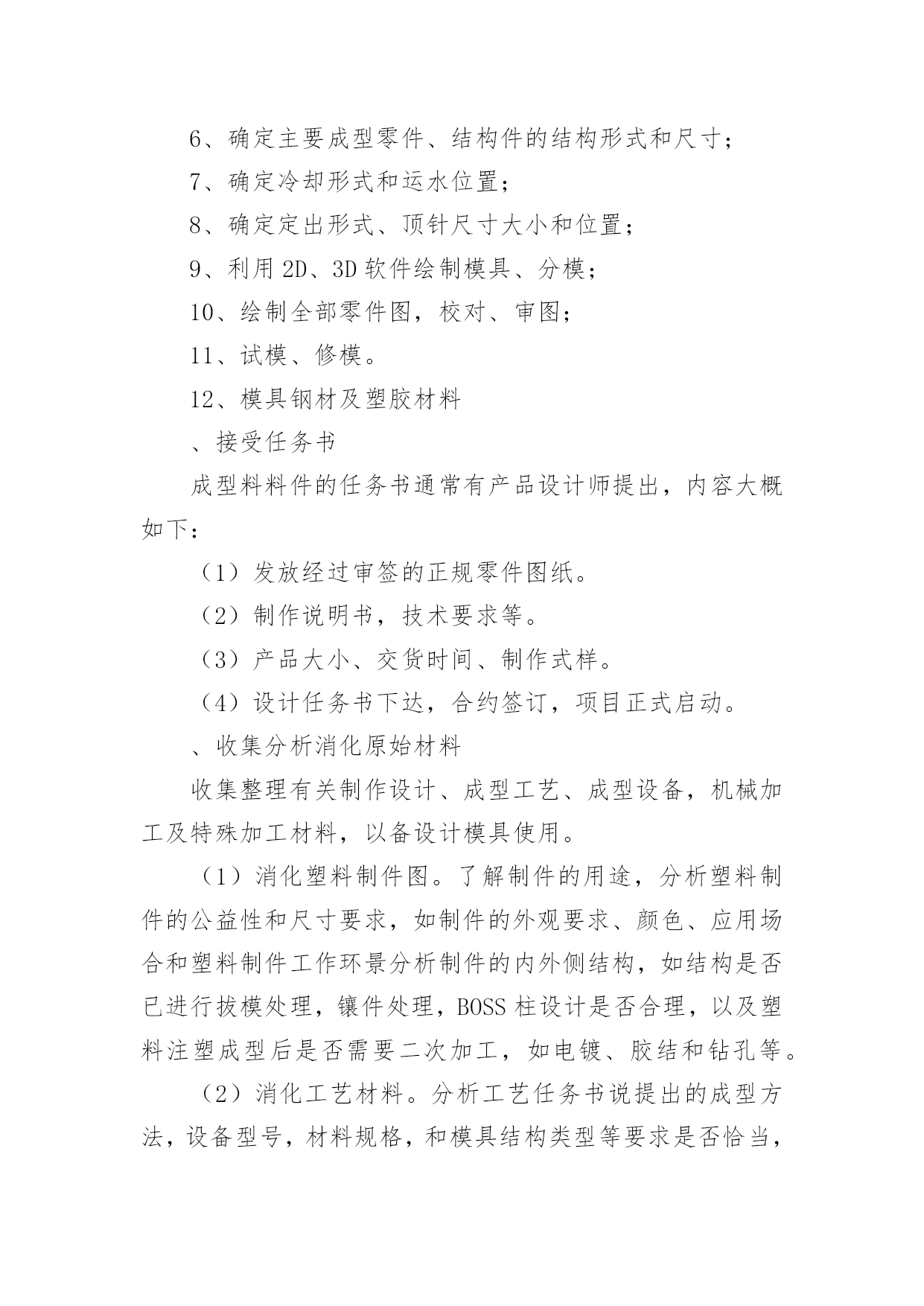 6、确定主要成型零件、结构件的结构形式和尺寸；

7、确定冷却形式和运水位置；

8、确定定出形式、顶针尺寸大小和位置；

9、利用 2D、3D 软件绘制模具、分模；

10、绘制全部零件图，校对、审图；

11、试模、修模。

12、模具钢材及塑胶材料

、接受任务书

成型料料件的任务书通常有产品设计师提出，内容大概如下：

（1）发放经过审签的正规零件图纸。

（2）制作说明书，技术要求等。

（3）产品大小、交货时间、制作式样。

（4）设计任务书下达，合约签订，项目正式启动。

、收集分析消化原始材料

收集整理有关制作设计、成型工艺、成型设备，机械加工及特殊加工材料，以备设计模具使用。

（1）消化塑料制件图。了解制件的用途，分析塑料制件的公益性和尺寸要求，如制件的外观要求、颜色、应用场合和塑料制件工作环景分析制件的内外侧结构，如结构是否已进行拔模处理，镶件处理，BOSS 柱设计是否合理，以及塑料注塑成型后是否需要二次加工，如电镀、胶结和钻孔等。

（2）消化工艺材料。分析工艺任务书说提出的成型方法，设备型号，材料规格，和模具结构类型等要求是否恰当，